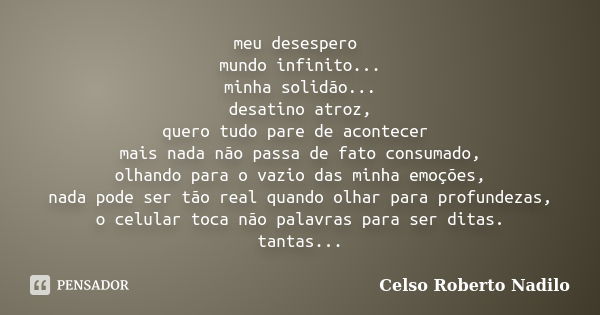 meu desespero
mundo infinito...
minha solidão...
desatino atroz,
quero tudo pare de acontecer
mais nada não passa de fato consumado,
olhando para o vazio das minha emoções,
nada pode ser tão real quando olhar para profundezas,
o celular toca não palavras para ser ditas.
tantas...

PENSADOR

Celso Roberto Nadilo